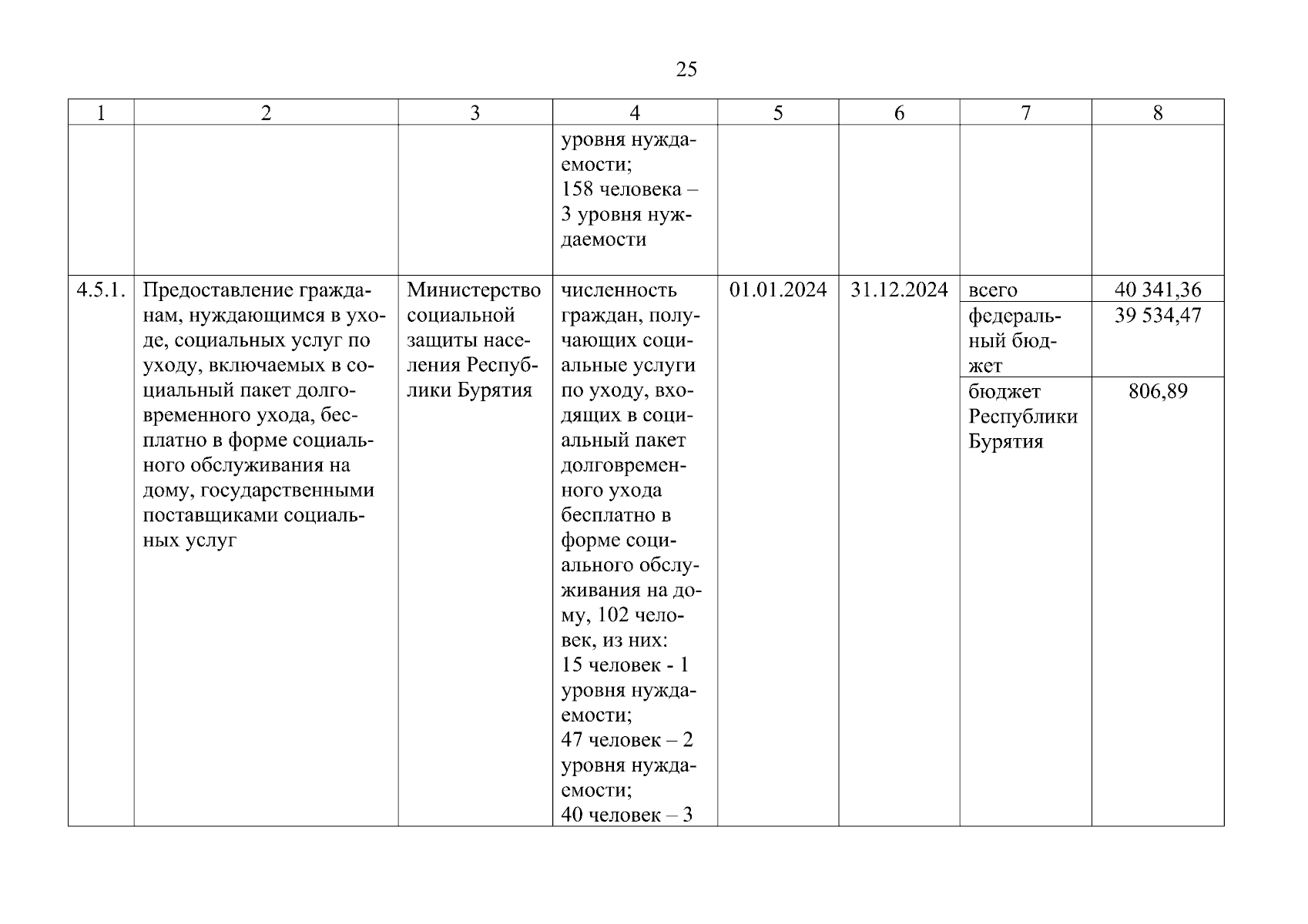 25

| 1 | 2 | 3 | 4 | 5 | 6 | 7 | 8 |
|---|---|---|---|---|---|---|---|
| | | | уровня нуждаемости; 158 человека – 3 уровня нуждаемости | | | | |
| 4.5.1. | Предоставление гражданам, нуждающимся в уходе, социальных услуг по уходу, включаемых в социальный пакет долговременного ухода, бесплатно в форме социального обслуживания на дому, государственными поставщиками социальных услуг | Министерство социальной защиты населения Республики Бурятия | численность граждан, получающих социальные услуги по уходу, входящих в социальный пакет долговременного ухода бесплатно в форме социального обслуживания на дому, 102 человек, из них: 15 человек - 1 уровня нуждаемости; 47 человек – 2 уровня нуждаемости; 40 человек – 3 | 01.01.2024 | 31.12.2024 | всего | 40 341,36 |
| | | | | | | федеральный бюджет | 39 534,47 |
| | | | | | | бюджет Республики Бурятия | 806,89 |